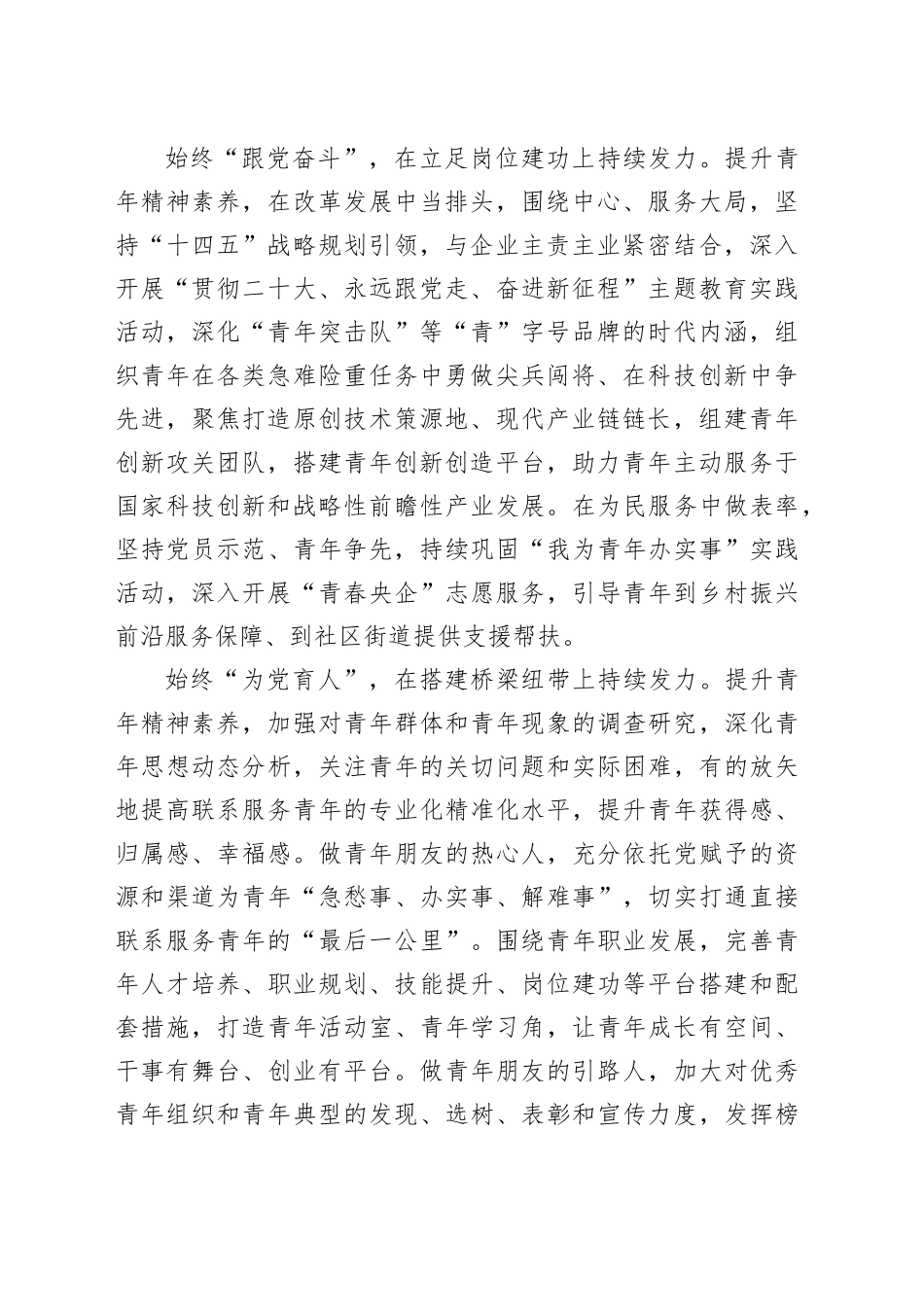 始终“跟党奋斗”，在立足岗位建功上持续发力。提升青年精神素养，在改革发展中当排头，围绕中心、服务大局，坚持“十四五”战略规划引领，与企业主责主业紧密结合，深入开展“贯彻二十大、永远跟党走、奋进新征程”主题教育实践活动，深化“青年突击队”等“青”字号品牌的时代内涵，组织青年在各类急难险重任务中勇做尖兵闯将、在科技创新中争先进，聚焦打造原创技术策源地、现代产业链链长，组建青年创新攻关团队，搭建青年创新创造平台，助力青年主动服务于国家科技创新和战略性前瞻性产业发展。在为民服务中做表率，坚持党员示范、青年争先，持续巩固“我为青年办实事”实践活动，深入开展“青春央企”志愿服务，引导青年到乡村振兴前沿服务保障、到社区街道提供支援帮扶。

始终“为党育人”，在搭建桥梁纽带上持续发力。提升青年精神素养，加强对青年群体和青年现象的调查研究，深化青年思想动态分析，关注青年的关切问题和实际困难，有的放矢地提高联系服务青年的专业化精准化水平，提升青年获得感、归属感、幸福感。做青年朋友的热心人，充分依托党赋予的资源和渠道为青年“急愁事、办实事、解难事”，切实打通直接联系服务青年的“最后一公里”。围绕青年职业发展，完善青年人才培养、职业规划、技能提升、岗位建功等平台搭建和配套措施，打造青年活动室、青年学习角，让青年成长有空间、干事有舞台、创业有平台。做青年朋友的引路人，加大对优秀青年组织和青年典型的发现、选树、表彰和宣传力度，发挥榜